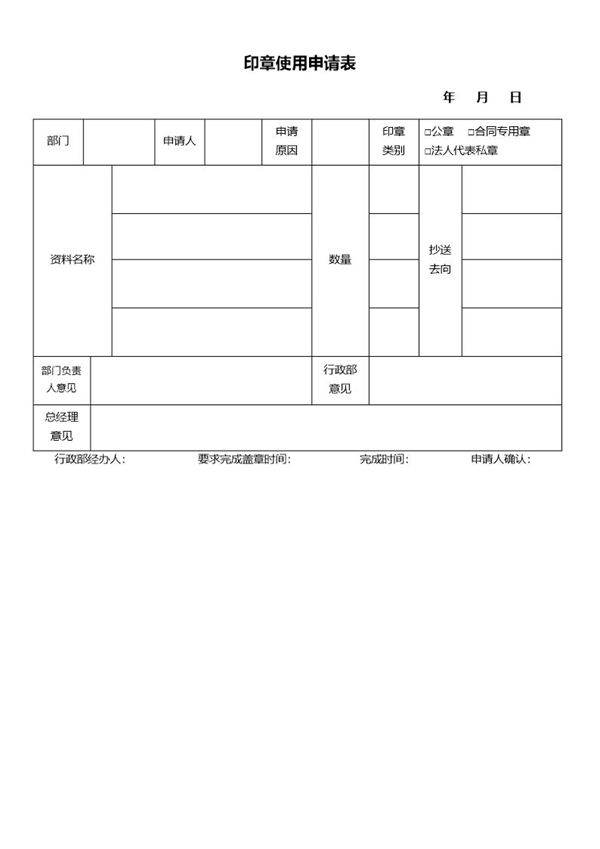 印章使用申请表

年 月 日

| 部门 | | 申请人 | | 申请原因 | | 印章类别 | □公章 □合同专用章 □法人代表私章 |
|---|---|---|---|---|---|---|---|
| 资料名称 | | | | 数量 | | 抄送去向 | |
| | | | | | | | |
| | | | | | | | |
| | | | | | | | |
| 部门负责人意见 | | | | 行政部意见 | | | |
| 总经理意见 | | | | | | | |

行政部经办人： 要求完成盖章时间： 完成时间： 申请人确认：